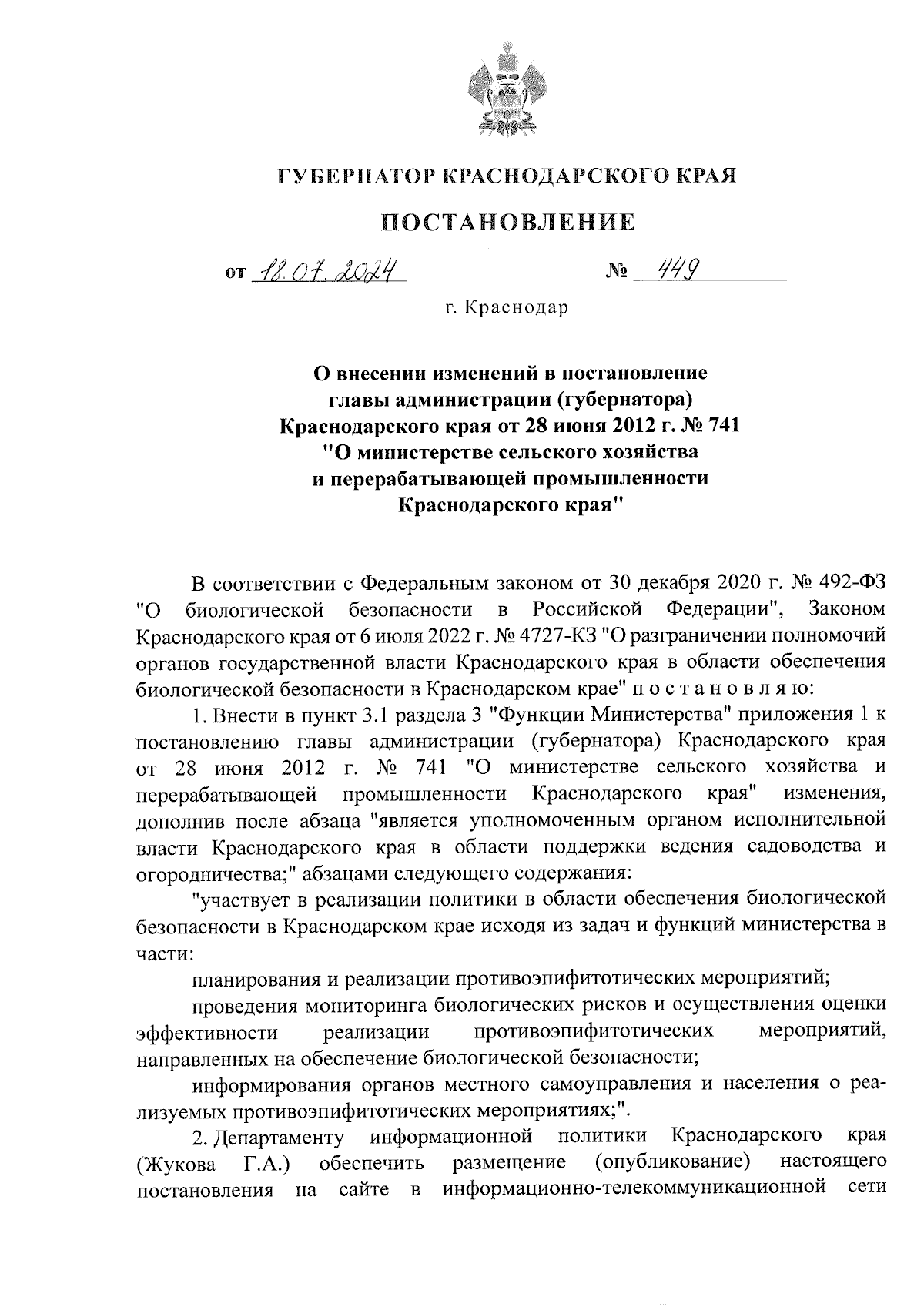 ГУБЕРНАТОР КРАСНОДАРСКОГО КРАЯ

ПОСТАНОВЛЕНИЕ

от 18.07.2024 № 449

г. Краснодар

О внесении изменений в постановление главы администрации (губернатора) Краснодарского края от 28 июня 2012 г. № 741 "О министерстве сельского хозяйства и перерабатывающей промышленности Краснодарского края"

В соответствии с Федеральным законом от 30 декабря 2020 г. № 492-ФЗ "О биологической безопасности в Российской Федерации", Законом Краснодарского края от 6 июля 2022 г. № 4727-КЗ "О разграничении полномочий органов государственной власти Краснодарского края в области обеспечения биологической безопасности в Краснодарском крае" п о с т а н о в л я ю:

1. Внести в пункт 3.1 раздела 3 "Функции Министерства" приложения 1 к постановлению главы администрации (губернатора) Краснодарского края от 28 июня 2012 г. № 741 "О министерстве сельского хозяйства и перерабатывающей промышленности Краснодарского края" изменения, дополнив после абзаца "является уполномоченным органом исполнительной власти Краснодарского края в области поддержки ведения садоводства и огородничества;" абзацами следующего содержания:

"участвует в реализации политики в области обеспечения биологической безопасности в Краснодарском крае исходя из задач и функций министерства в части:

планирования и реализации противоэпифитотических мероприятий;

проведения мониторинга биологических рисков и осуществления оценки эффективности реализации противоэпифитотических мероприятий, направленных на обеспечение биологической безопасности;

информирования органов местного самоуправления и населения о реализуемых противоэпифитотических мероприятиях;".

2. Департаменту информационной политики Краснодарского края (Жукова Г.А.) обеспечить размещение (опубликование) настоящего постановления на сайте в информационно-телекоммуникационной сети